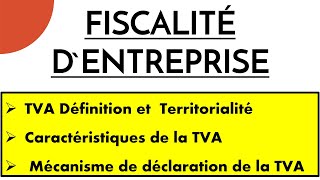 FISCALITÉ D`ENTREPRISE

➢ TVA Définition et Territorialité

➢ Caractéristiques de la TVA

➢ Mécanisme de déclaration de la TVA